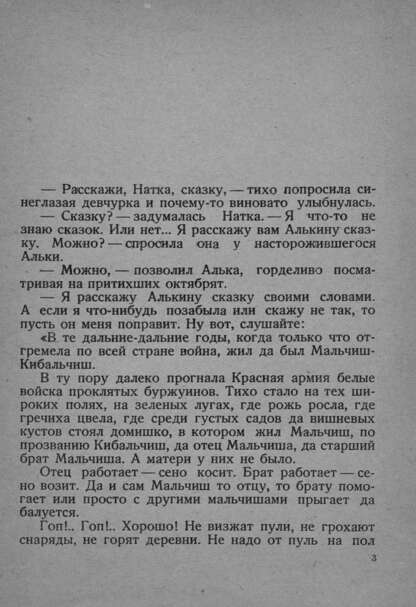 — Расскажи, Натка, сказку, — тихо попросила синеглазая девчурка и почему-то виновато улыбнулась.

— Сказку? — задумалась Натка. — Я что-то не знаю сказок. Или нет... Я расскажу вам Алькину сказку. Можно? — спросила она у насторожившегося Альки.

— Можно, — позволил Алька, горделиво посматривая на притихших октябрят.

— Я расскажу Алькину сказку своими словами. А если я что-нибудь позабыла или скажу не так, то пусть он меня поправит. Ну вот, слушайте:

«В те дальние-дальние годы, когда только что отгремела по всей стране война, жил да был Мальчиш-Кибальчиш.

В ту пору далеко прогнала Красная армия белые войска проклятых буржуинов. Тихо стало на тех широких полях, на зеленых лугах, где рожь росла, где гречиха цвела, где среди густых садов да вишневых кустов стоял домишко, в котором жил Мальчиш, по прозванию Кибальчиш, да отец Мальчиша, да старший брат Мальчиша. А матери у них не было.

Отец работает — сено косит. Брат работает — сено возит. Да и сам Мальчиш то отцу, то брату помогает или просто с другими мальчишами прыгает да балуется.

Гоп!.. Гоп!.. Хорошо! Не визжат пули, не грохают снаряды, не горят деревни. Не надо от пуль на пол

3